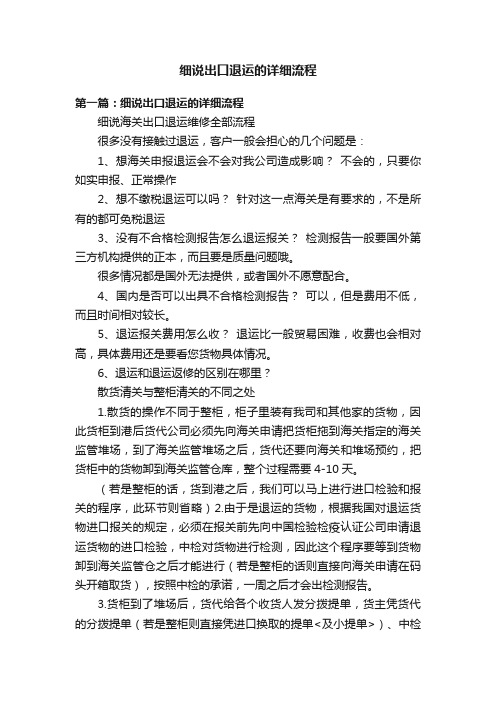 细说出口退运的详细流程

第一篇：细说出口退运的详细流程

细说海关出口退运维修全部流程

很多没有接触过退运，客户一般会担心的几个问题是：

1、想海关申报退运会不会对我公司造成影响？ 不会的，只要你如实申报、正常操作

2、想不缴税退运可以吗？ 针对这一点海关是有要求的，不是所有的都可免税退运

3、没有不合格检测报告怎么退运报关？ 检测报告一般要国外第三方机构提供的正本，而且要是质量问题哦。

很多情况都是国外无法提供，或者国外不愿意配合。

4、国内是否可以出具不合格检测报告？ 可以，但是费用不低，而且时间相对较长。

5、退运报关费用怎么收？ 退运比一般贸易困难，收费也会相对高，具体费用还是要看您货物具体情况。

6、退运和退运返修的区别在哪里？

散货清关与整柜清关的不同之处

1.散货的操作不同于整柜，柜子里装有我司和其他家的货物，因此货柜到港后货代公司必须先向海关申请把货柜拖到海关指定的海关监管堆场，到了海关监管堆场之后，货代还要向海关和堆场预约，把货柜中的货物卸到海关监管仓库，整个过程需要 4-10 天。

（若是整柜的话，货到港之后，我们可以马上进行进口检验和报关的程序，此环节则省略）2.由于是退运的货物，根据我国对退运货物进口报关的规定，必须在报关前先向中国检验检疫认证公司申请退运货物的进口检验，中检对货物进行检测，因此这个程序要等到货物卸到海关监管仓之后才能进行（若是整柜的话则直接向海关申请在码头开箱取货），按照中检的承诺，一周之后才会出检测报告。

3.货柜到了堆场后，货代给各个收货人发分拨提单，货主凭货代的分拨提单（若是整柜则直接凭进口换取的提单<及小提单>）、中检